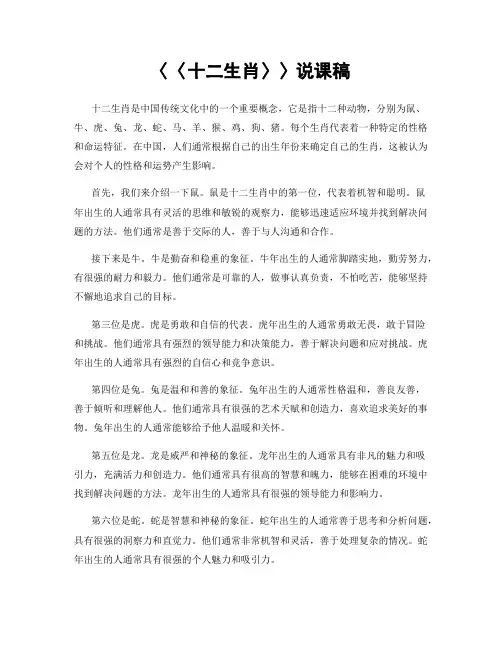 〈〈十二生肖〉〉说课稿

十二生肖是中国传统文化中的一个重要概念，它是指十二种动物，分别为鼠、牛、虎、兔、龙、蛇、马、羊、猴、鸡、狗、猪。每个生肖代表着一种特定的性格和命运特征。在中国，人们通常根据自己的出生年份来确定自己的生肖，这被认为会对个人的性格和运势产生影响。

首先，我们来介绍一下鼠。鼠是十二生肖中的第一位，代表着机智和聪明。鼠年出生的人通常具有灵活的思维和敏锐的观察力，能够迅速适应环境并找到解决问题的方法。他们通常是善于交际的人，善于与人沟通和合作。

接下来是牛。牛是勤奋和稳重的象征。牛年出生的人通常脚踏实地，勤劳努力，有很强的耐力和毅力。他们通常是可靠的人，做事认真负责，不怕吃苦，能够坚持不懈地追求自己的目标。

第三位是虎。虎是勇敢和自信的代表。虎年出生的人通常勇敢无畏，敢于冒险和挑战。他们通常具有强烈的领导能力和决策能力，善于解决问题和应对挑战。虎年出生的人通常具有强烈的自信心和竞争意识。

第四位是兔。兔是温和和善的象征。兔年出生的人通常性格温和，善良友善，善于倾听和理解他人。他们通常具有很强的艺术天赋和创造力，喜欢追求美好的事物。兔年出生的人通常能够给予他人温暖和关怀。

第五位是龙。龙是威严和神秘的象征。龙年出生的人通常具有非凡的魅力和吸引力，充满活力和创造力。他们通常具有很高的智慧和魄力，能够在困难的环境中找到解决问题的方法。龙年出生的人通常具有很强的领导能力和影响力。

第六位是蛇。蛇是智慧和神秘的象征。蛇年出生的人通常善于思考和分析问题，具有很强的洞察力和直觉力。他们通常非常机智和灵活，善于处理复杂的情况。蛇年出生的人通常具有很强的个人魅力和吸引力。